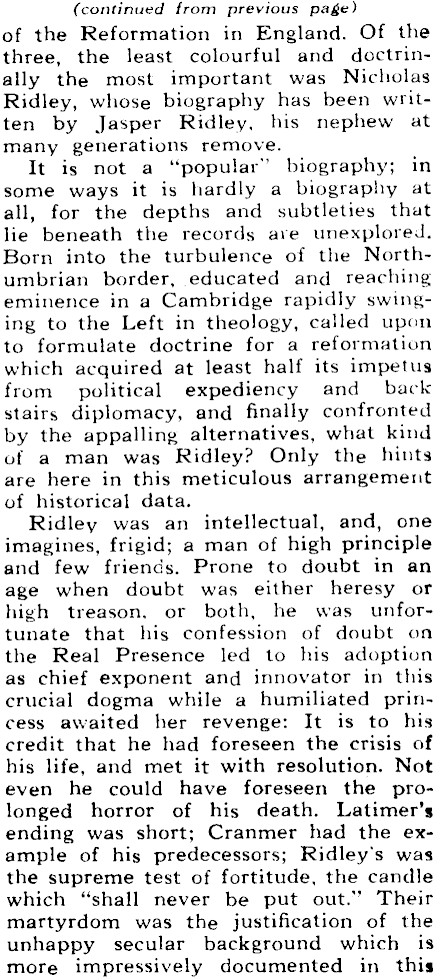 (continued from previous page)

of the Reformation in England. Of the three, the least colourful and doctrinally the most important was Nicholas Ridley, whose biography has been written by Jasper Ridley, his nephew at many generations remove.

It is not a "popular" biography; in some ways it is hardly a biography at all, for the depths and subtleties that lie beneath the records are unexplored. Born into the turbulence of the Northumbrian border, educated and reaching eminence in a Cambridge rapidly swinging to the Left in theology, called upon to formulate doctrine for a reformation which acquired at least half its impetus from political expediency and back stairs diplomacy, and finally confronted by the appalling alternatives, what kind of a man was Ridley? Only the hints are here in this meticulous arrangement of historical data.

Ridley was an intellectual, and, one imagines, frigid; a man of high principle and few friends. Prone to doubt in an age when doubt was either heresy or high treason, or both, he was unfortunate that his confession of doubt on the Real Presence led to his adoption as chief exponent and innovator in this crucial dogma while a humiliated princess awaited her revenge: It is to his credit that he had foreseen the crisis of his life, and met it with resolution. Not even he could have foreseen the prolonged horror of his death. Latimer's ending was short; Cranmer had the example of his predecessors; Ridley's was the supreme test of fortitude, the candle which "shall never be put out." Their martyrdom was the justification of the unhappy secular background which is more impressively documented in this